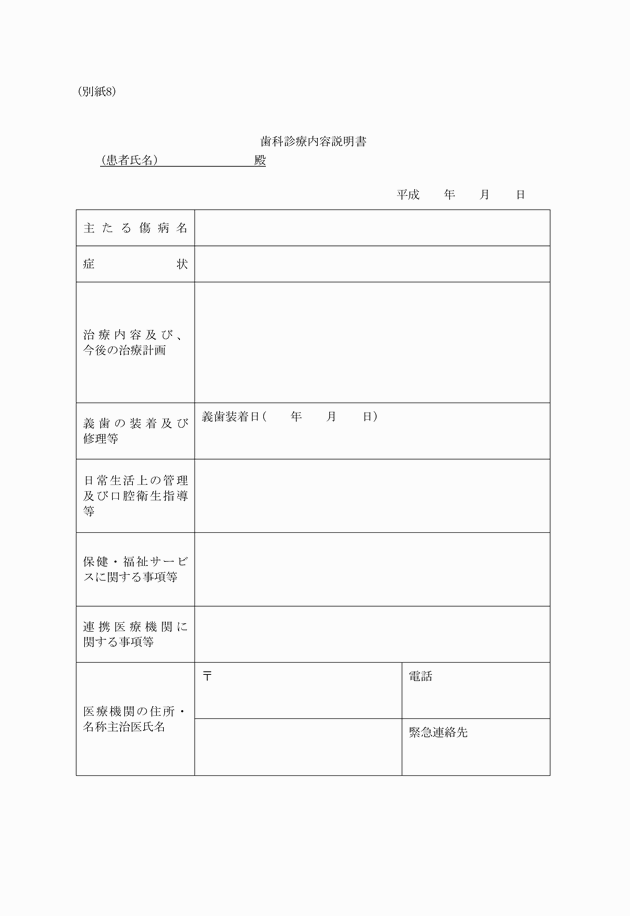 (別紙8)

歯科診療内容説明書

(患者氏名)　　　　　　殿

平成　　年　　月　　日

| 主たる傷病名 | | |
|---|---|---|
| 症　　　状 | | |
| 治療内容及び、今後の治療計画 | | |
| 義歯の装着及び修理等 | 義歯装着日(　　年　　月　　日) | |
| 日常生活上の管理及び口腔衛生指導等 | | |
| 保健・福祉サービスに関する事項等 | | |
| 連携医療機関に関する事項等 | | |
| 医療機関の住所・名称主治医氏名 | 〒 | 電話 |
| | | 緊急連絡先 |